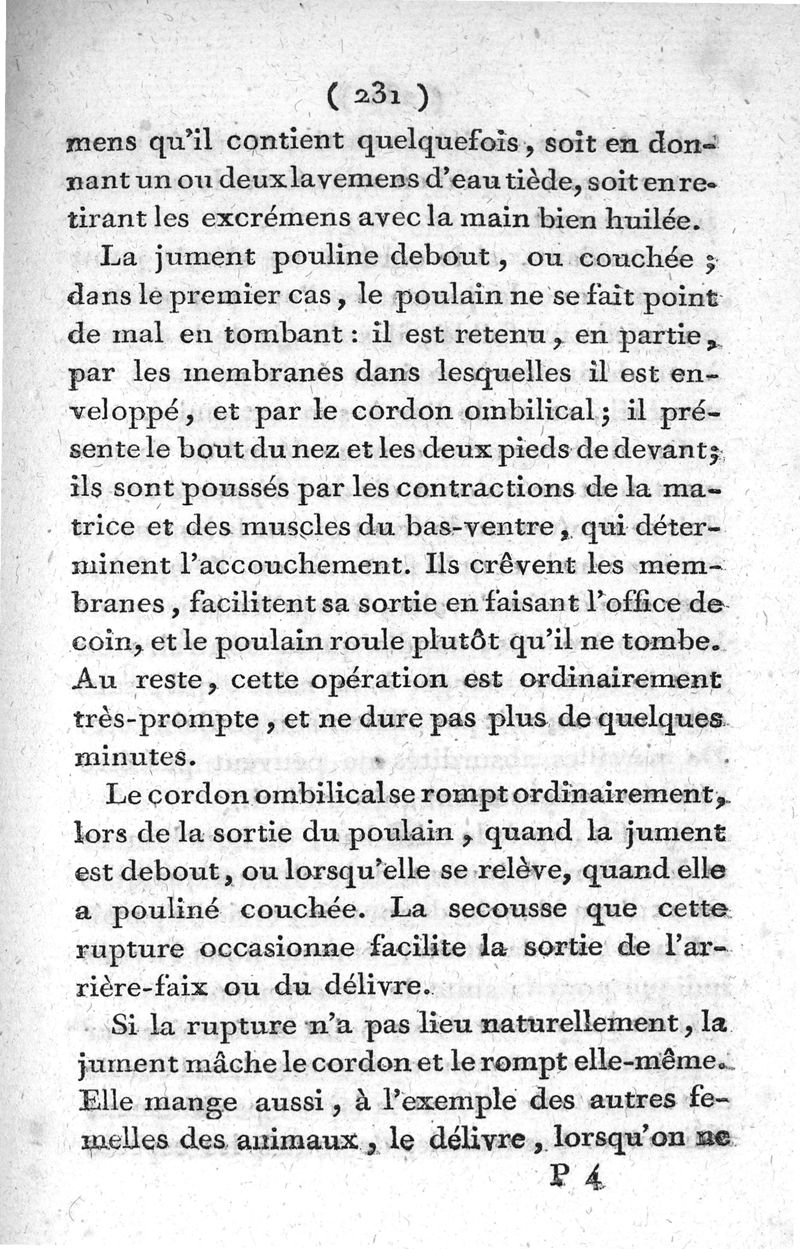 ( 231 )

mens qu'il contient quelquefois, soit en donnant un ou deux lavemens d'eau tiède, soit en retirant les excrémens avec la main bien huilée.

La jument pouline debout, ou couchée ; dans le premier cas, le poulain ne se fait point de mal en tombant : il est retenu, en partie, par les membranes dans lesquelles il est enveloppé, et par le cordon ombilical ; il présente le bout du nez et les deux pieds de devant ; ils sont poussés par les contractions de la matrice et des muscles du bas-ventre, qui déterminent l'accouchement. Ils crêvent les membranes, facilitent sa sortie en faisant l'office de coin, et le poulain roule plutôt qu'il ne tombe. Au reste, cette opération est ordinairement très-prompte, et ne dure pas plus de quelques minutes.

Le cordon ombilical se rompt ordinairement, lors de la sortie du poulain, quand la jument est debout, ou lorsqu'elle se relève, quand elle a pouliné couchée. La secousse que cette rupture occasionne facilite la sortie de l'arrière-faix ou du délivre.

Si la rupture n'a pas lieu naturellement, la jument mâche le cordon et le rompt elle-même. Elle mange aussi, à l'exemple des autres femelles des animaux, le délivre, lorsqu'on ne

P 4